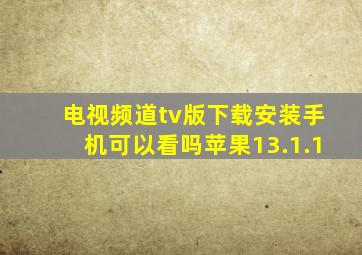 电视频道tv版下载安装手机可以看吗苹果13.1.1